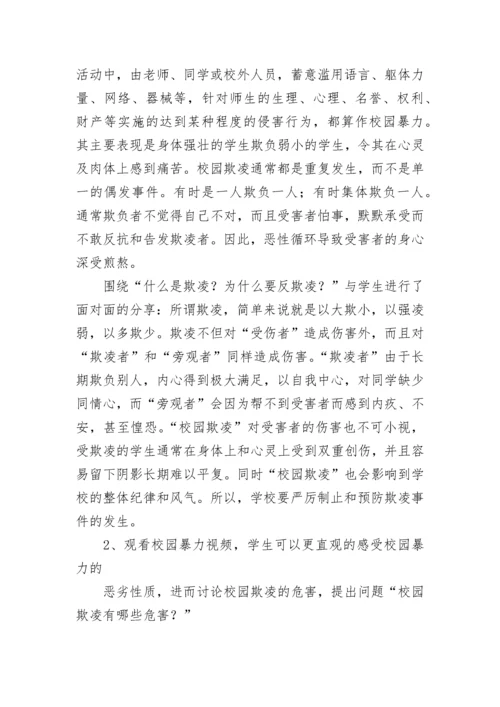 活动中，由老师、同学或校外人员，蓄意滥用语言、躯体力量、网络、器械等，针对师生的生理、心理、名誉、权利、财产等实施的达到某种程度的侵害行为，都算作校园暴力。其主要表现是身体强壮的学生欺负弱小的学生，令其在心灵及肉体上感到痛苦。校园欺凌通常都是重复发生，而不是单一的偶发事件。有时是一人欺负一人；有时集体欺负一人。通常欺负者不觉得自己不对，而且受害者怕事，默默承受而不敢反抗和告发欺凌者。因此，恶性循环导致受害者的身心深受煎熬。

围绕“什么是欺凌？为什么要反欺凌？”与学生进行了面对面的分享：所谓欺凌，简单来说就是以大欺小，以强凌弱，以多欺少。欺凌不但对“受伤者”造成伤害外，而且对“欺凌者”和“旁观者”同样造成伤害。“欺凌者”由于长期欺负别人，内心得到极大满足，以自我中心，对同学缺少同情心，而“旁观者”会因为帮不到受害者而感到内疚、不安，甚至惶恐。“校园欺凌”对受害者的伤害也不可小视，受欺凌的学生通常在身体上和心灵上受到双重创伤，并且容易留下阴影长期难以平复。同时“校园欺凌”也会影响到学校的整体纪律和风气。所以，学校要严厉制止和预防欺凌事件的发生。

2、观看校园暴力视频，学生可以更直观的感受校园暴力的

恶劣性质，进而讨论校园欺凌的危害，提出问题“校园欺凌有哪些危害？”